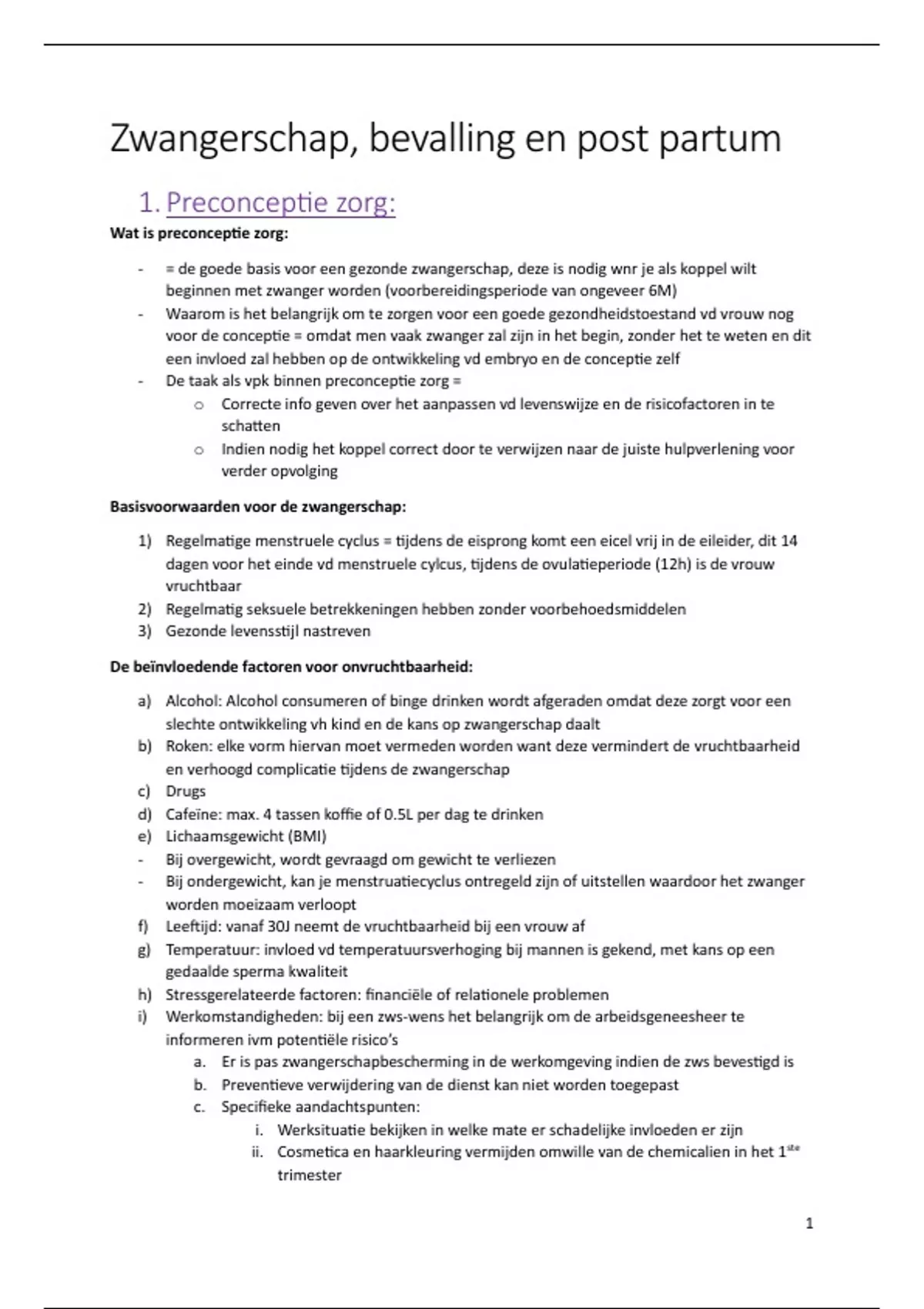 Zwangerschap, bevalling en post partum

1. Preconceptie zorg:

Wat is preconceptie zorg:

- = de goede basis voor een gezonde zwangerschap, deze is nodig wnr je als koppel wilt beginnen met zwanger worden (voorbereidingsperiode van ongeveer 6M)
- Waarom is het belangrijk om te zorgen voor een goede gezondheidstoestand vd vrouw nog voor de conceptie = omdat men vaak zwanger zal zijn in het begin, zonder het te weten en dit een invloed zal hebben op de ontwikkeling vd embryo en de conceptie zelf
- De taak als vpk binnen preconceptie zorg =
o Correcte info geven over het aanpassen vd levenswijze en de risicofactoren in te schatten
o Indien nodig het koppel correct door te verwijzen naar de juiste hulpverlening voor verder opvolging

Basisvoorwaarden voor de zwangerschap:

1) Regelmatige menstruele cyclus = tijdens de eisprong komt een eicel vrij in de eileider, dit 14 dagen voor het einde vd menstruele cylcus, tijdens de ovulatieperiode (12h) is de vrouw vruchtbaar
2) Regelmatig seksuele betrekkeningen hebben zonder voorbehoedsmiddelen
3) Gezonde levensstijl nastreven

De beïnvloedende factoren voor onvruchtbaarheid:

a) Alcohol: Alcohol consumeren of binge drinken wordt afgeraden omdat deze zorgt voor een slechte ontwikkeling vh kind en de kans op zwangerschap daalt
b) Roken: elke vorm hiervan moet vermeden worden want deze vermindert de vruchtbaarheid en verhoogd complicatie tijdens de zwangerschap
c) Drugs
d) Cafeïne: max. 4 tassen koffie of 0.5L per dag te drinken
e) Lichaamsgewicht (BMI)
- Bij overgewicht, wordt gevraagd om gewicht te verliezen
- Bij ondergewicht, kan je menstruatiecyclus ontregeld zijn of uitstellen waardoor het zwanger worden moeizaam verloopt
f) Leeftijd: vanaf 30J neemt de vruchtbaarheid bij een vrouw af
g) Temperatuur: invloed vd temperatuursverhoging bij mannen is gekend, met kans op een gedaalde sperma kwaliteit
h) Stressgerelateerde factoren: financiële of relationele problemen
i) Werkomstandigheden: bij een zws-wens het belangrijk om de arbeidsgeneesheer te informeren ivm potentiële risico's
a. Er is pas zwangerschapbescherming in de werkomgeving indien de zws bevestigd is
b. Preventieve verwijdering van de dienst kan niet worden toegepast
c. Specifieke aandachtspunten:
i. Werksituatie bekijken in welke mate er schadelijke invloeden er zijn
ii. Cosmetica en haarkleuring vermijden omwille van de chemicalien in het 1$^{ste}$ trimester

1